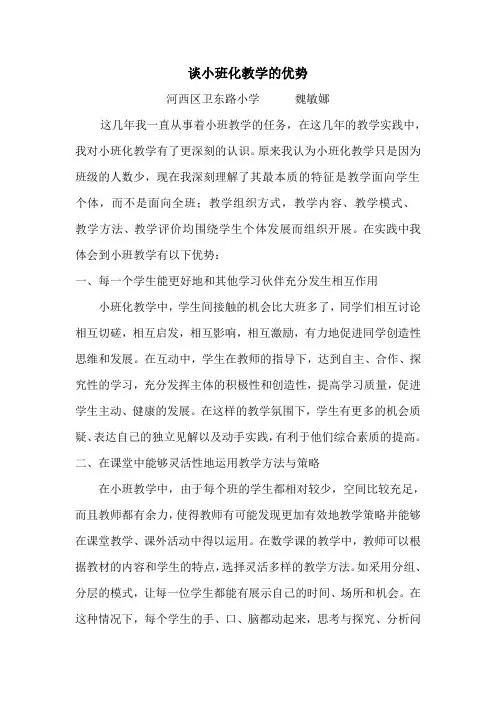 谈小班化教学的优势

河西区卫东路小学　　　魏敏娜

这几年我一直从事着小班教学的任务，在这几年的教学实践中，我对小班化教学有了更深刻的认识。原来我认为小班化教学只是因为班级的人数少，现在我深刻理解了其最本质的特征是教学面向学生个体，而不是面向全班；教学组织方式，教学内容、教学模式、教学方法、教学评价均围绕学生个体发展而组织开展。在实践中我体会到小班教学有以下优势：

一、每一个学生能更好地和其他学习伙伴充分发生相互作用

小班化教学中，学生间接触的机会比大班多了，同学们相互讨论相互切磋，相互启发，相互影响，相互激励，有力地促进同学创造性思维和发展。在互动中，学生在教师的指导下，达到自主、合作、探究性的学习，充分发挥主体的积极性和创造性，提高学习质量，促进学生主动、健康的发展。在这样的教学氛围下，学生有更多的机会质疑、表达自己的独立见解以及动手实践，有利于他们综合素质的提高。

二、在课堂中能够灵活性地运用教学方法与策略

在小班教学中，由于每个班的学生都相对较少，空间比较充足，而且教师都有余力，使得教师有可能发现更加有效地教学策略并能够在课堂教学、课外活动中得以运用。在数学课的教学中，教师可以根据教材的内容和学生的特点，选择灵活多样的教学方法。如采用分组、分层的模式，让每一位学生都能有展示自己的时间、场所和机会。在这种情况下，每个学生的手、口、脑都动起来，思考与探究、分析问